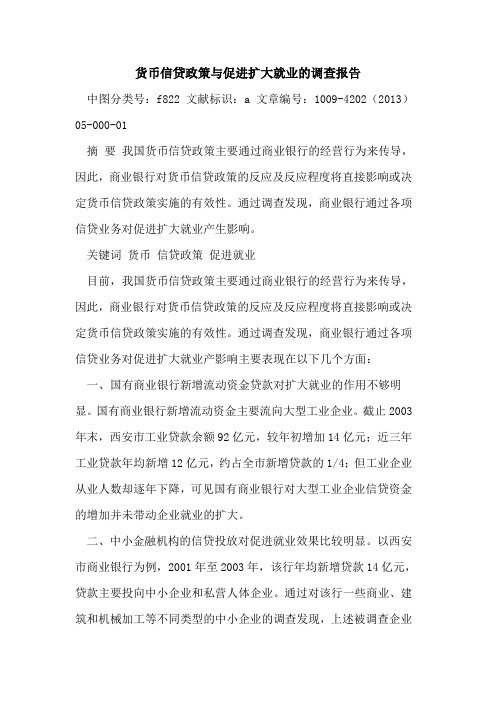 货币信贷政策与促进扩大就业的调查报告

中图分类号：f822 文献标识：a 文章编号：1009-4202（2013）05-000-01

摘 要 我国货币信贷政策主要通过商业银行的经营行为来传导，因此，商业银行对货币信贷政策的反应及反应程度将直接影响或决定货币信贷政策实施的有效性。通过调查发现，商业银行通过各项信贷业务对促进扩大就业产生影响。

关键词 货币 信贷政策 促进就业

目前，我国货币信贷政策主要通过商业银行的经营行为来传导，因此，商业银行对货币信贷政策的反应及反应程度将直接影响或决定货币信贷政策实施的有效性。通过调查发现，商业银行通过各项信贷业务对促进扩大就业产影响主要表现在以下几个方面：

一、国有商业银行新增流动资金贷款对扩大就业的作用不够明显。国有商业银行新增流动资金主要流向大型工业企业。截止2003年末，西安市工业贷款余额92亿元，较年初增加14亿元；近三年工业贷款年均新增12亿元，约占全市新增贷款的1/4；但工业企业从业人数却逐年下降，可见国有商业银行对大型工业企业信贷资金的增加并未带动企业就业的扩大。

二、中小金融机构的信贷投放对促进就业效果比较明显。以西安市商业银行为例，2001年至2003年，该行年均新增贷款14亿元，贷款主要投向中小企业和私营人体企业。通过对该行一些商业、建筑和机械加工等不同类型的中小企业的调查发现，上述被调查企业